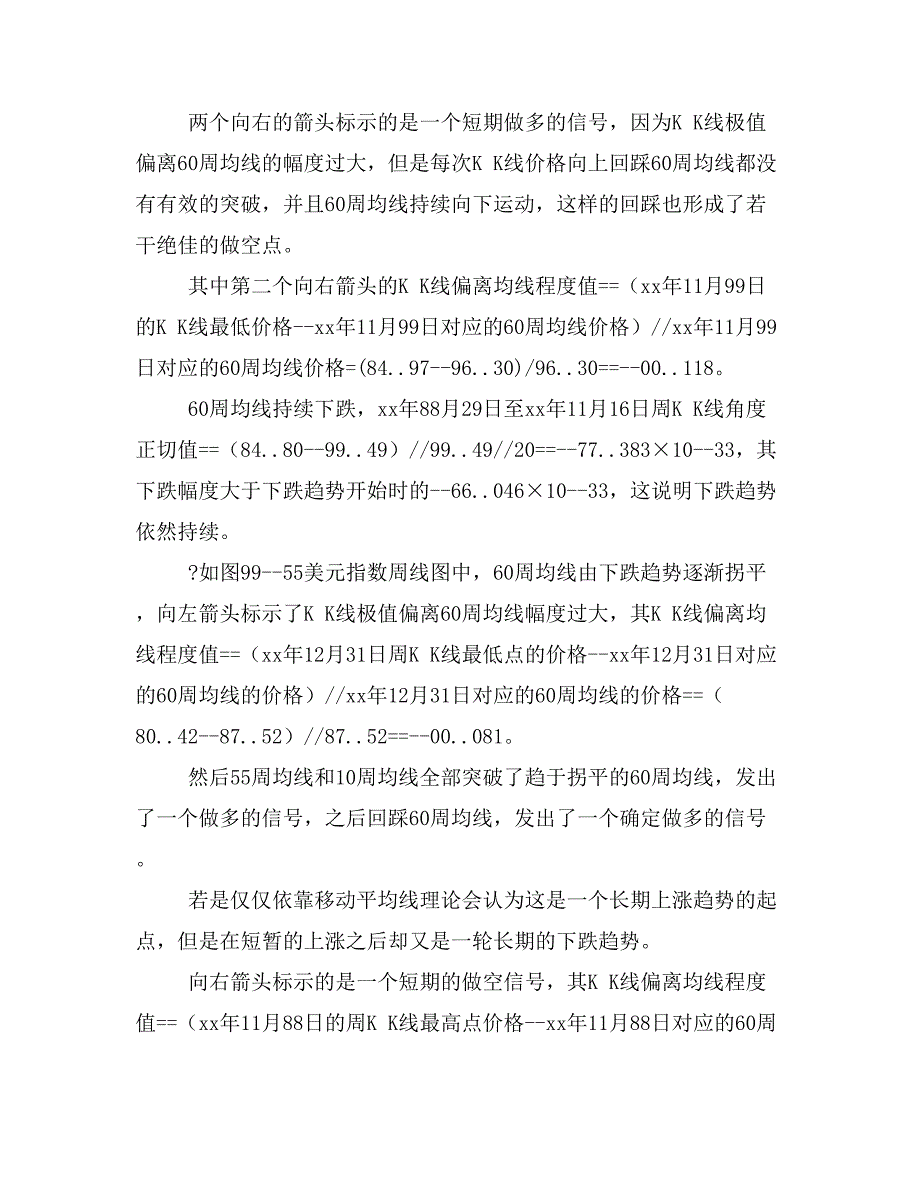 两个向右的箭头标示的是一个短期做多的信号，因为K K线极值偏离60周均线的幅度过大，但是每次K K线价格向上回踩60周均线都没有有效的突破，并且60周均线持续向下运动，这样的回踩也形成了若干绝佳的做空点。

其中第二个向右箭头的K K线偏离均线程度值==（xx年11月99日的K K线最低价格--xx年11月99日对应的60周均线价格）//xx年11月99日对应的60周均线价格=(84..97--96..30)/96..30==--00..118。

60周均线持续下跌，xx年88月29日至xx年11月16日周K K线角度正切值==（84..80--99..49）//99..49//20==--77..383×10--33，其下跌幅度大于下跌趋势开始时的--66..046×10--33，这说明下跌趋势依然持续。

?如图99--55美元指数周线图中，60周均线由下跌趋势逐渐拐平，向左箭头标示了K K线极值偏离60周均线幅度过大，其K K线偏离均线程度值==（xx年12月31日周K K线最低点的价格--xx年12月31日对应的60周均线的价格）//xx年12月31日对应的60周均线的价格==（80..42--87..52）//87..52==--00..081。

然后55周均线和10周均线全部突破了趋于拐平的60周均线，发出了一个做多的信号，之后回踩60周均线，发出了一个确定做多的信号。

若是仅仅依靠移动平均线理论会认为这是一个长期上涨趋势的起点，但是在短暂的上涨之后却又是一轮长期的下跌趋势。

向右箭头标示的是一个短期的做空信号，其K K线偏离均线程度值==（xx年11月88日的周K K线最高点价格--xx年11月88日对应的60周